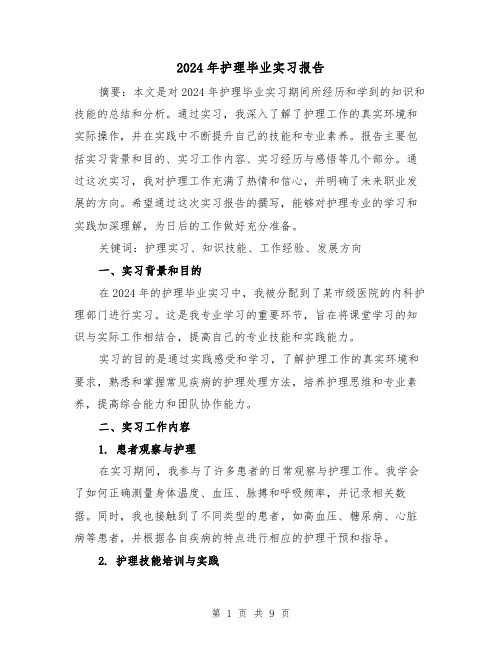 2024年护理毕业实习报告

摘要：本文是对2024年护理毕业实习期间所经历和学到的知识和技能的总结和分析。通过实习，我深入了解了护理工作的真实环境和实际操作，并在实践中不断提升自己的技能和专业素养。报告主要包括实习背景和目的、实习工作内容、实习经历与感悟等几个部分。通过这次实习，我对护理工作充满了热情和信心，并明确了未来职业发展的方向。希望通过这次实习报告的撰写，能够对护理专业的学习和实践加深理解，为日后的工作做好充分准备。

关键词：护理实习、知识技能、工作经验、发展方向

一、实习背景和目的

在2024年的护理毕业实习中，我被分配到了某市级医院的内科护理部门进行实习。这是我专业学习的重要环节，旨在将课堂学习的知识与实际工作相结合，提高自己的专业技能和实践能力。

实习的目的是通过实践感受和学习，了解护理工作的真实环境和要求，熟悉和掌握常见疾病的护理处理方法，培养护理思维和专业素养，提高综合能力和团队协作能力。

二、实习工作内容

1. 患者观察与护理

在实习期间，我参与了许多患者的日常观察与护理工作。我学会了如何正确测量身体温度、血压、脉搏和呼吸频率，并记录相关数据。同时，我也接触到了不同类型的患者，如高血压、糖尿病、心脏病等患者，并根据各自疾病的特点进行相应的护理干预和指导。

2. 护理技能培训与实践

第 1 页 共 9 页